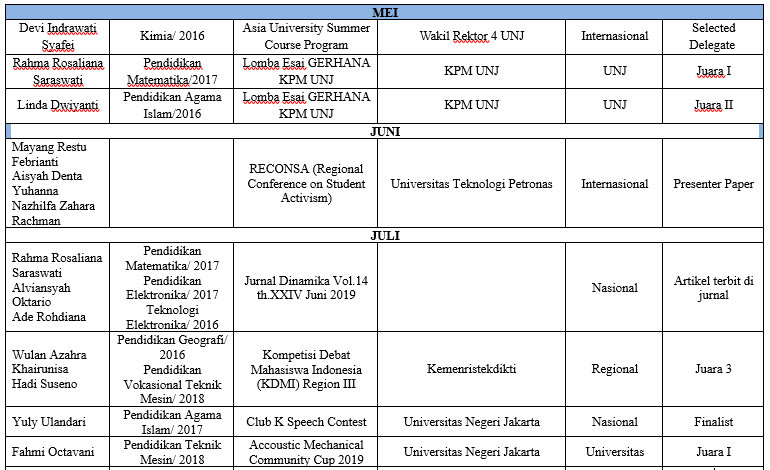 | MEI | | | | | |
|---|---|---|---|---|---|
| Devi Indrawati Syafei | Kimia/ 2016 | Asia University Summer Course Program | Wakil Rektor 4 UNJ | Internasional | Selected Delegate |
| Rahma Rosaliana Saraswati | Pendidikan Matematika/2017 | Lomba Esai GERHANA KPM UNJ | KPM UNJ | UNJ | Juara I |
| Linda Dwiyanti | Pendidikan Agama Islam/2016 | Lomba Esai GERHANA KPM UNJ | KPM UNJ | UNJ | Juara II |
| JUNI | | | | | |
| Mayang Restu Febrianti Aisyah Denta Yuhanna Nazhilfa Zahara Rachman | | RECONSA (Regional Conference on Student Activism) | Universitas Teknologi Petronas | Internasional | Presenter Paper |
| JULI | | | | | |
| Rahma Rosaliana Saraswati Alviansyah Oktario Ade Rohdiana | Pendidikan Matematika/ 2017 Pendidikan Elektronika/ 2017 Teknologi Elektronika/ 2016 | Jurnal Dinamika Vol.14 th.XXIV Juni 2019 | | Nasional | Artikel terbit di jurnal |
| Wulan Azahra Khairunisa Hadi Suseno | Pendidikan Geografi/ 2016 Pendidikan Vokasional Teknik Mesin/ 2018 | Kompetisi Debat Mahasiswa Indonesia (KDMI) Region III | Kemenristekdikti | Regional | Juara 3 |
| Yuly Ulandari | Pendidikan Agama Islam/ 2017 | Club K Speech Contest | Universitas Negeri Jakarta | Nasional | Finalist |
| Fahmi Octavani | Pendidikan Teknik Mesin/ 2018 | Accoustic Mechanical Community Cup 2019 | Universitas Negeri Jakarta | Universitas | Juara I |